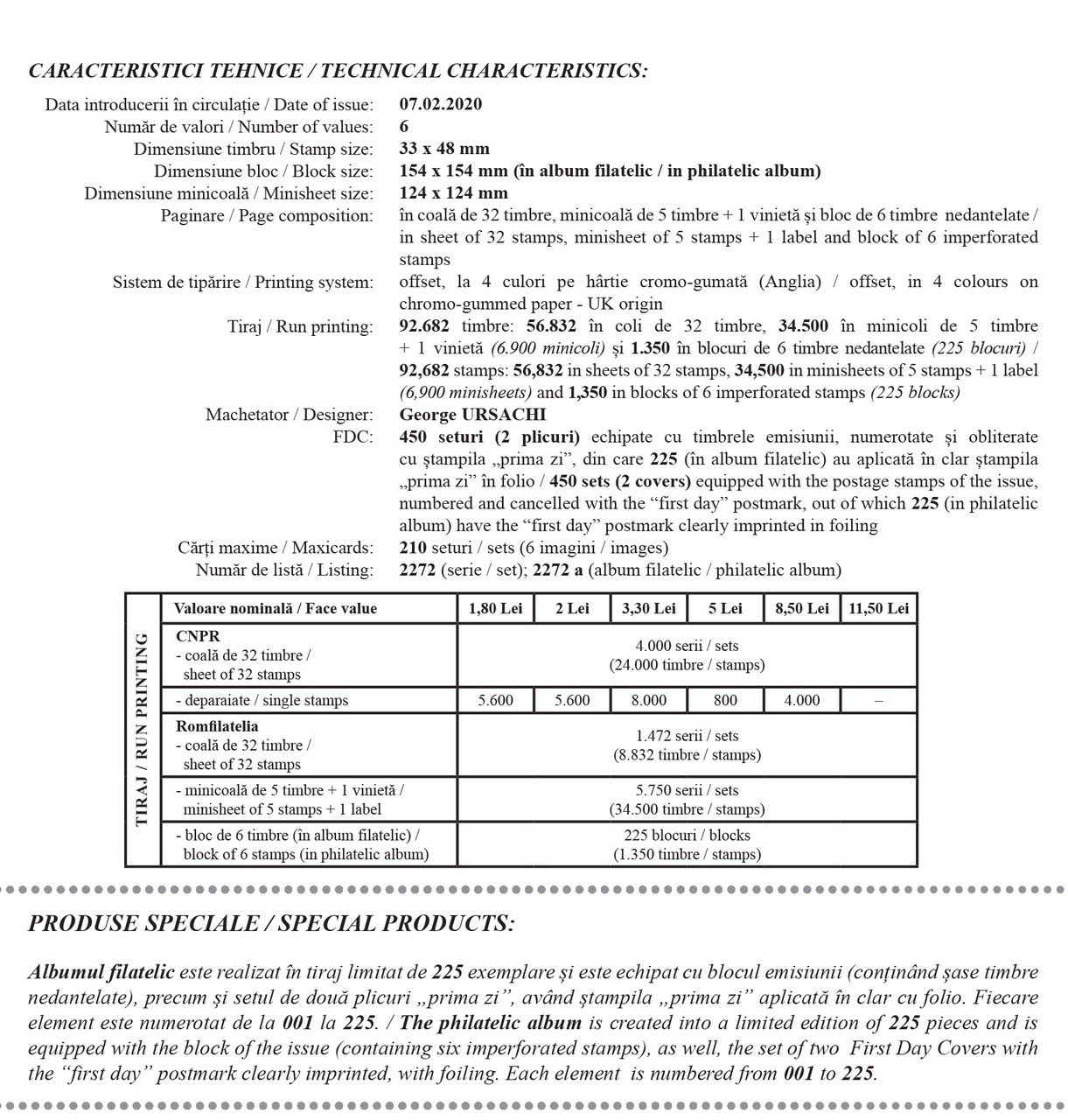 CARACTERISTICI TEHNICE / TECHNICAL CHARACTERISTICS:

Data introducerii în circulație / Date of issue: 07.02.2020
Număr de valori / Number of values: 6
Dimensiune timbru / Stamp size: 33 x 48 mm
Dimensiune bloc / Block size: 154 x 154 mm (în album filatelic / in philatelic album)
Dimensiune minicoală / Minisheet size: 124 x 124 mm
Paginare / Page composition: în coală de 32 timbre, minicoală de 5 timbre + 1 vinietă și bloc de 6 timbre nedantelate / in sheet of 32 stamps, minisheet of 5 stamps + 1 label and block of 6 imperforated stamps
Sistem de tipărire / Printing system: offset, la 4 culori pe hârtie cromo-gumată (Anglia) / offset, in 4 colours on chromo-gummed paper - UK origin
Tiraj / Run printing: 92.682 timbre: 56.832 în coli de 32 timbre, 34.500 în minicoli de 5 timbre + 1 vinietă (6.900 minicoli) și 1.350 în blocuri de 6 timbre nedantelate (225 blocuri) / 92,682 stamps: 56,832 in sheets of 32 stamps, 34,500 in minisheets of 5 stamps + 1 label (6,900 minisheets) and 1,350 in blocks of 6 imperforated stamps (225 blocks)
Machetator / Designer: George URSACHI
FDC: 450 seturi (2 plicuri) echipate cu timbrele emisiunii, numerotate și obliterate cu ștampila „prima zi”, din care 225 (în album filatelic) au aplicată în clar ștampila „prima zi” în folio / 450 sets (2 covers) equipped with the postage stamps of the issue, numbered and cancelled with the “first day” postmark, out of which 225 (in philatelic album) have the “first day” postmark clearly imprinted in foiling
Cărți maxime / Maxicards: 210 seturi / sets (6 imagini / images)
Număr de listă / Listing: 2272 (serie / set); 2272 a (album filatelic / philatelic album)

TIRAJ / RUN PRINTING

| Valoare nominală / Face value | 1,80 Lei | 2 Lei | 3,30 Lei | 5 Lei | 8,50 Lei | 11,50 Lei |
|---|---|---|---|---|---|---|
| CNPR - coală de 32 timbre / sheet of 32 stamps | 4.000 serii / sets (24.000 timbre / stamps) | | | | | |
| - deparaiate / single stamps | 5.600 | 5.600 | 8.000 | 800 | 4.000 | – |
| Romfilatelia - coală de 32 timbre / sheet of 32 stamps | 1.472 serii / sets (8.832 timbre / stamps) | | | | | |
| - minicoală de 5 timbre + 1 vinietă / minisheet of 5 stamps + 1 label | 5.750 serii / sets (34.500 timbre / stamps) | | | | | |
| - bloc de 6 timbre (în album filatelic) / block of 6 stamps (in philatelic album) | 225 blocuri / blocks (1.350 timbre / stamps) | | | | | |

PRODUSE SPECIALE / SPECIAL PRODUCTS:

Albumul filatelic este realizat în tiraj limitat de 225 exemplare și este echipat cu blocul emisiunii (conținând șase timbre nedantelate), precum și setul de două plicuri „prima zi”, având ștampila „prima zi” aplicată în clar cu folio. Fiecare element este numerotat de la 001 la 225. / The philatelic album is created into a limited edition of 225 pieces and is equipped with the block of the issue (containing six imperforated stamps), as well, the set of two First Day Covers with the “first day” postmark clearly imprinted, with foiling. Each element is numbered from 001 to 225.